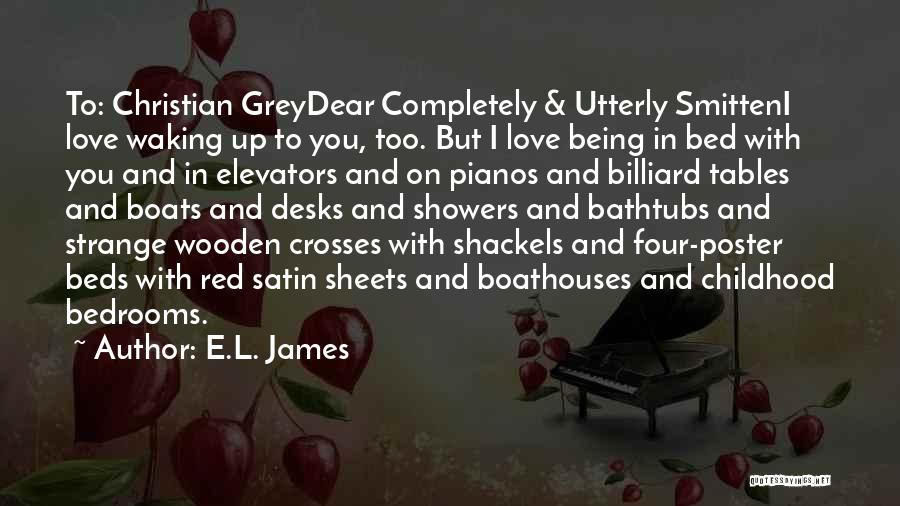 To: Christian GreyDear Completely & Utterly SmittenI love waking up to you, too. But I love being in bed with you and in elevators and on pianos and billiard tables and boats and desks and showers and bathtubs and strange wooden crosses with shackels and four-poster beds with red satin sheets and boathouses and childhood bedrooms.

~ Author: E.L. James

QUOTESSAYINGS.NET